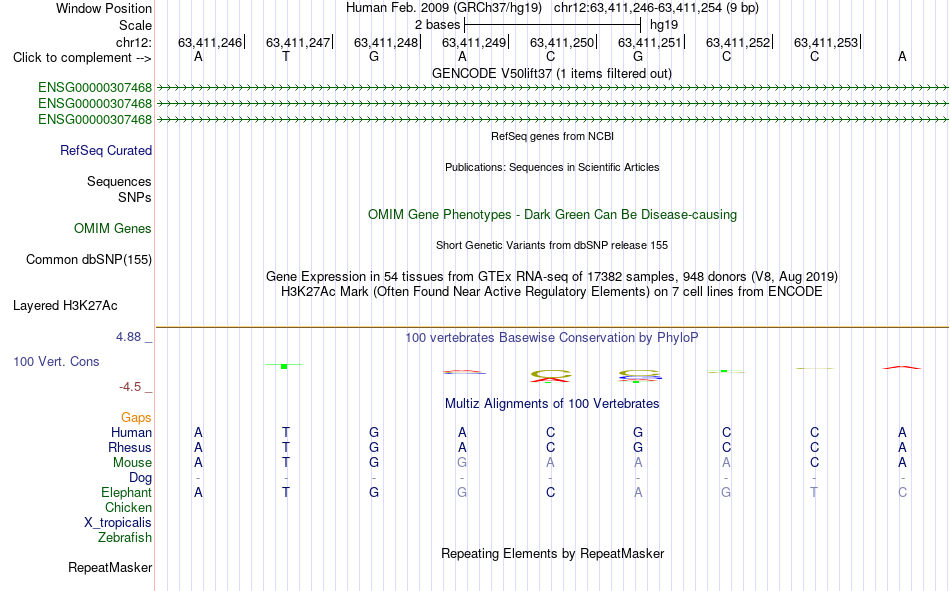 Window Position Human Feb. 2009 (GRCh37/hg19) chr12:63,411,246-63,411,254 (9 bp)
Scale 2 bases hg19
chr12: 63,411,246 63,411,247 63,411,248 63,411,249 63,411,250 63,411,251 63,411,252 63,411,253
Click to complement --> A T G A C G C C A
GENCODE V50lift37 (1 items filtered out)
ENSG00000307468
ENSG00000307468
ENSG00000307468
RefSeq genes from NCBI
RefSeq Curated
Publications: Sequences in Scientific Articles
Sequences
SNPs
OMIM Gene Phenotypes - Dark Green Can Be Disease-causing
OMIM Genes
Short Genetic Variants from dbSNP release 155
Common dbSNP(155)
Gene Expression in 54 tissues from GTEx RNA-seq of 17382 samples, 948 donors (V8, Aug 2019)
H3K27Ac Mark (Often Found Near Active Regulatory Elements) on 7 cell lines from ENCODE
Layered H3K27Ac
4.88 _ 100 vertebrates Basewise Conservation by PhyloP
100 Vert. Cons
-4.5 _
Multiz Alignments of 100 Vertebrates
Gaps
Human A T G A C G C C A
Rhesus A T G A C G C C A
Mouse A T G G A A A C A
Dog - - - - - - - - -
Elephant A T G G C A G T C
Chicken
X_tropicalis
Zebrafish
Repeating Elements by RepeatMasker
RepeatMasker